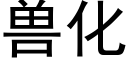 兽化